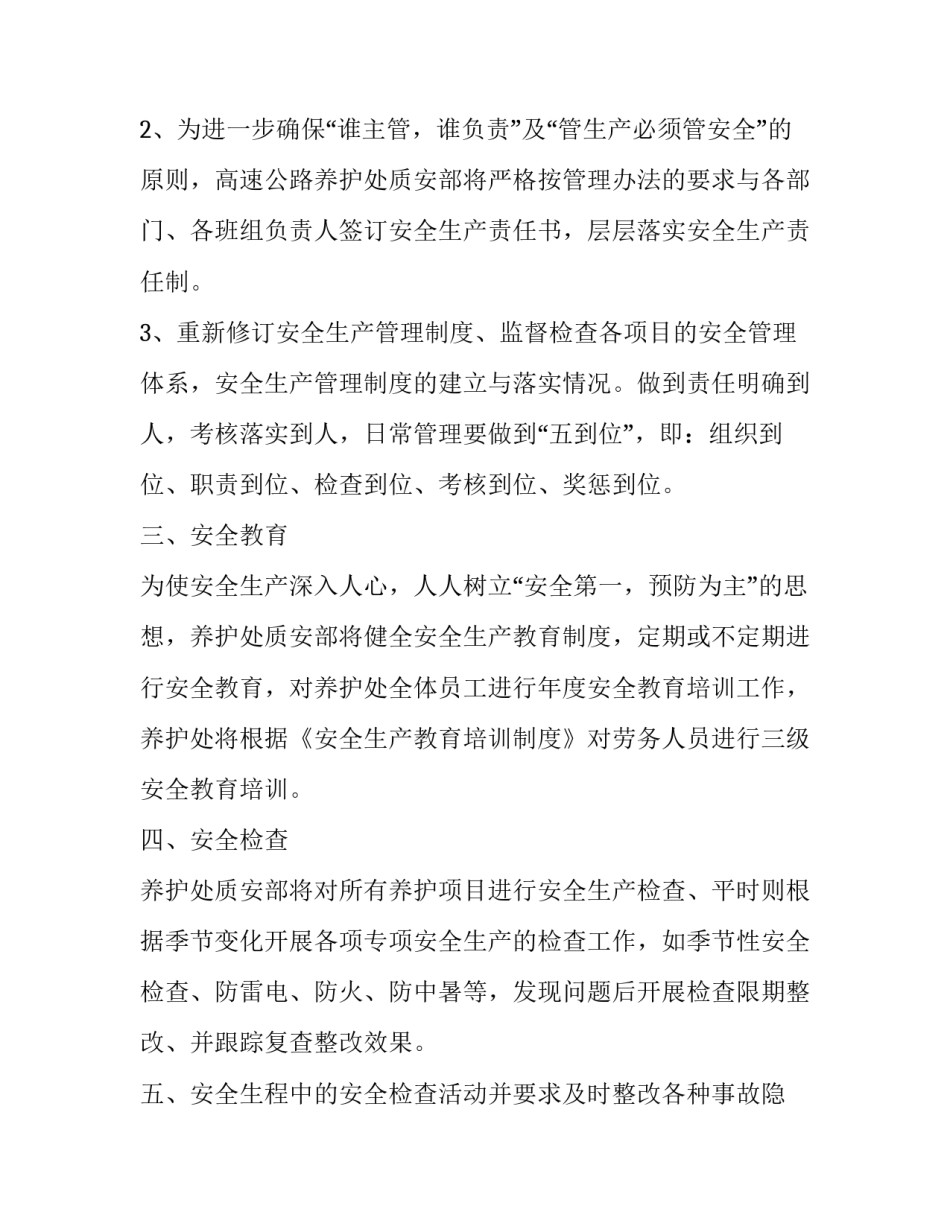 2、为进一步确保“谁主管，谁负责”及“管生产必须管安全”的原则，高速公路养护处质安部将严格按管理办法的要求与各部门、各班组负责人签订安全生产责任书，层层落实安全生产责任制。

3、重新修订安全生产管理制度、监督检查各项目的安全管理体系，安全生产管理制度的建立与落实情况。做到责任明确到人，考核落实到人，日常管理要做到“五到位”，即：组织到位、职责到位、检查到位、考核到位、奖惩到位。

三、安全教育

为使安全生产深入人心，人人树立“安全第一，预防为主”的思想，养护处质安部将健全安全生产教育制度，定期或不定期进行安全教育，对养护处全体员工进行年度安全教育培训工作，养护处将根据《安全生产教育培训制度》对劳务人员进行三级安全教育培训。

四、安全检查

养护处质安部将对所有养护项目进行安全生产检查、平时则根据季节变化开展各项专项安全生产的检查工作，如季节性安全检查、防雷电、防火、防中暑等，发现问题后开展检查限期整改、并跟踪复查整改效果。

五、安全生程中的安全检查活动并要求及时整改各种事故隐